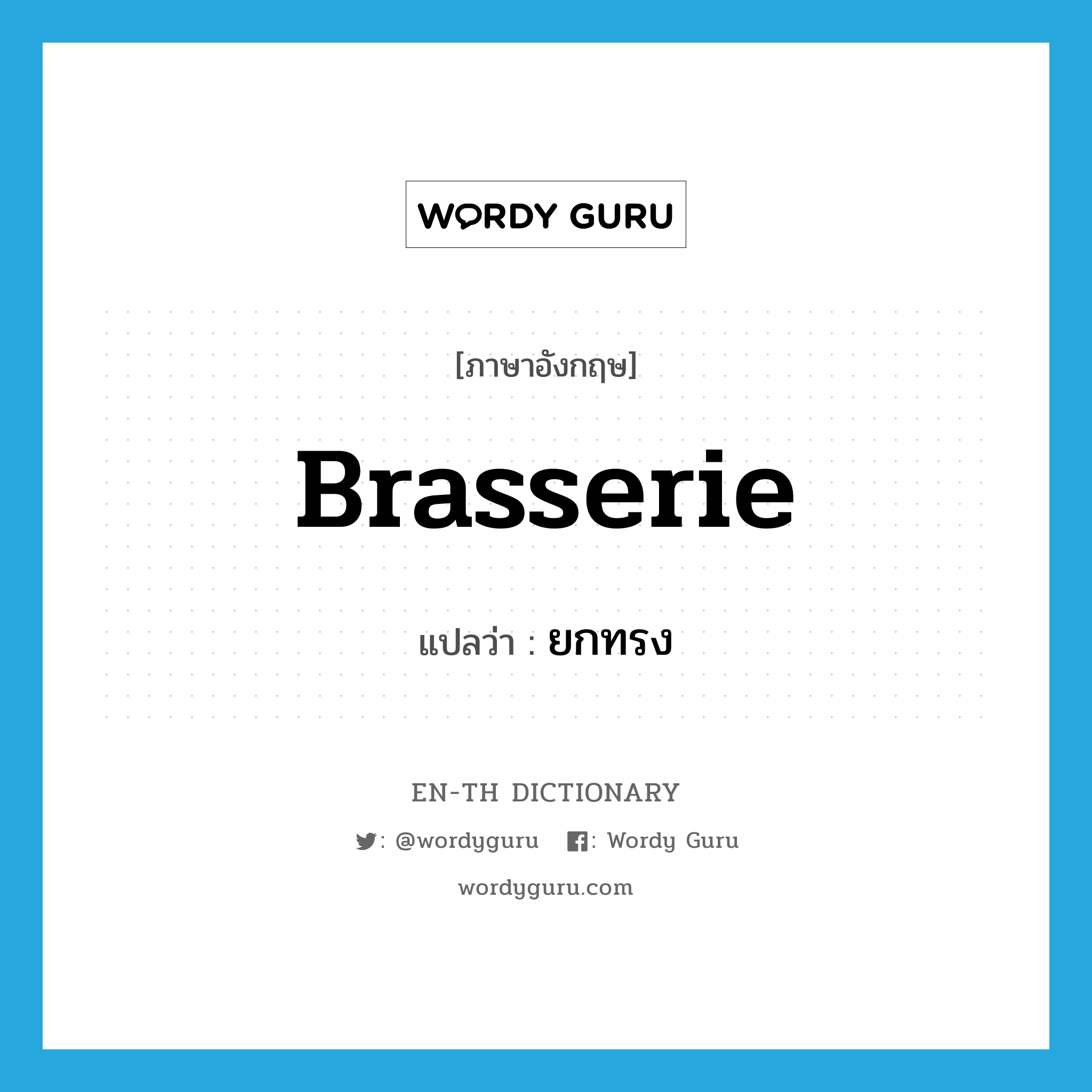 WORDY GURU

[ภาษาอังกฤษ]

Brasserie

แปลว่า : ยกทรง

EN-TH DICTIONARY

: @wordyguru : Wordy Guru

wordyguru.com